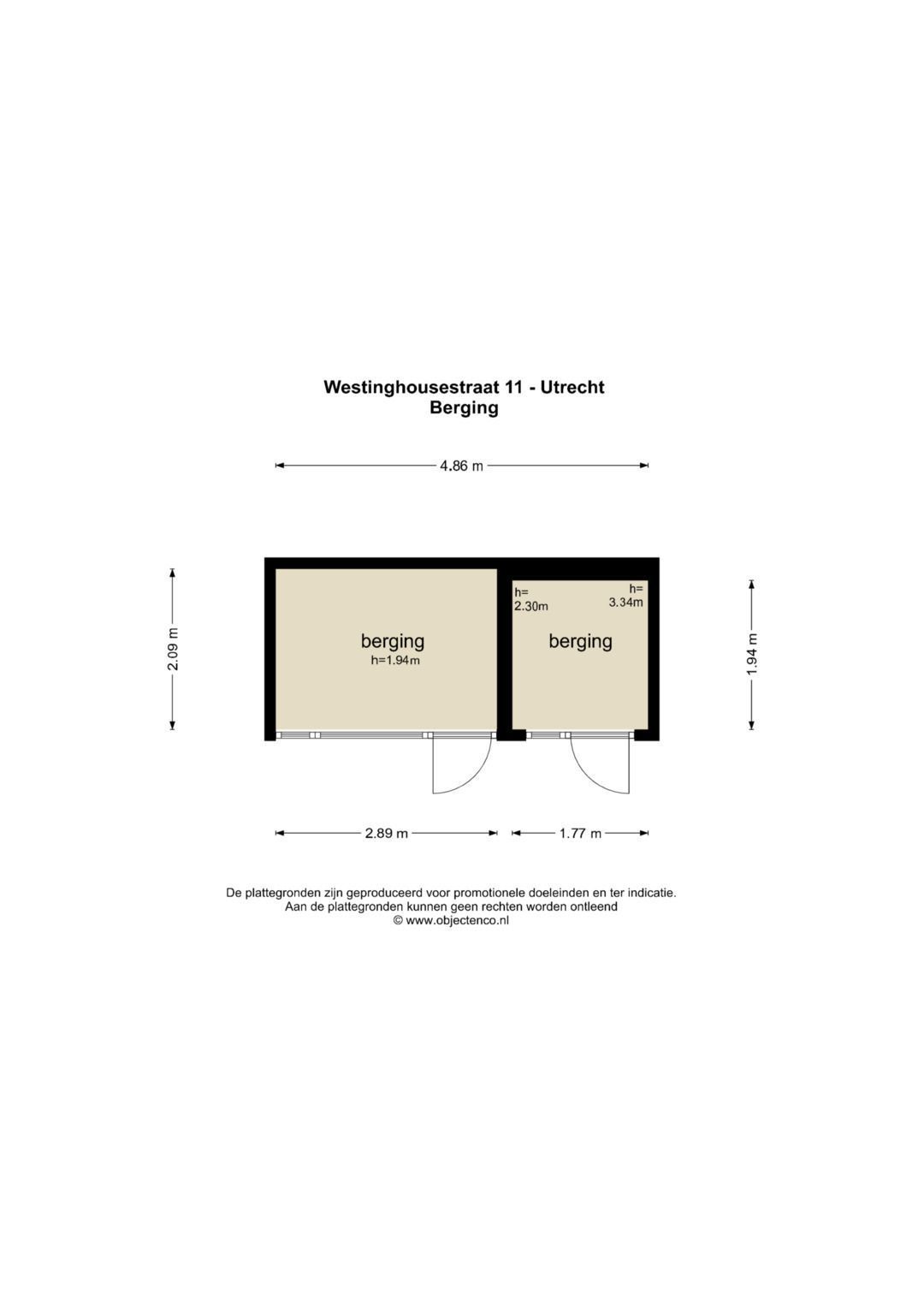 Westinghousestraat 11 - Utrecht
Berging

4.86 m

2.09 m

berging
h=1.94m

h=
2.30m

h=
3.34m

berging

1.94 m

2.89 m

1.77 m

De plattegronden zijn geproduceerd voor promotionele doeleinden en ter indicatie.
Aan de plattegronden kunnen geen rechten worden ontleend
© www.objectenco.nl